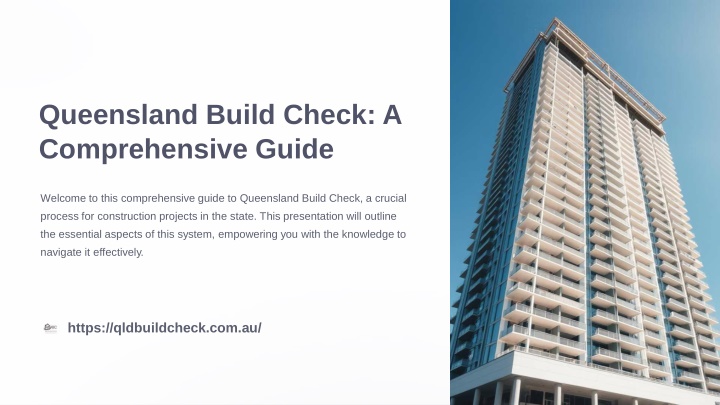 Queensland Build Check: A Comprehensive Guide

Welcome to this comprehensive guide to Queensland Build Check, a crucial process for construction projects in the state. This presentation will outline the essential aspects of this system, empowering you with the knowledge to navigate it effectively.

https://qldbuildcheck.com.au/